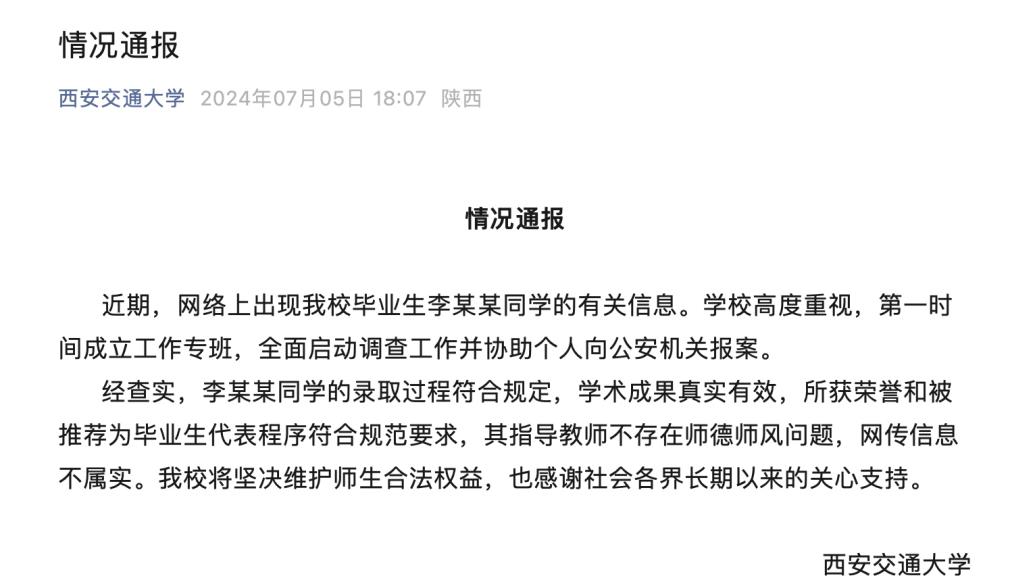 情况通报

西安交通大学 2024年07月05日 18:07 陕西

情况通报

近期，网络上出现我校毕业生李某某同学的有关信息。学校高度重视，第一时间成立工作专班，全面启动调查工作并协助个人向公安机关报案。

经查实，李某某同学的录取过程符合规定，学术成果真实有效，所获荣誉和被推荐为毕业生代表程序符合规范要求，其指导教师不存在师德师风问题，网传信息不属实。我校将坚决维护师生合法权益，也感谢社会各界长期以来的关心支持。

西安交通大学